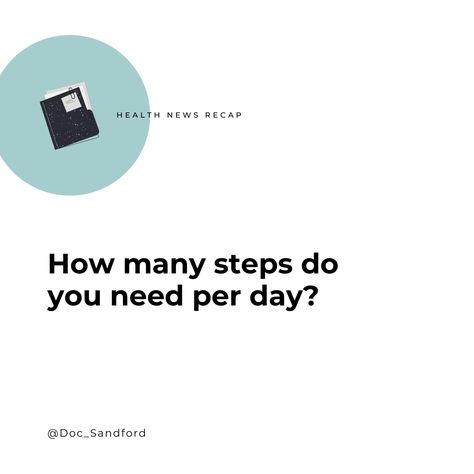 HEALTH NEWS RECAP

How many steps do you need per day?

@Doc_Sandford